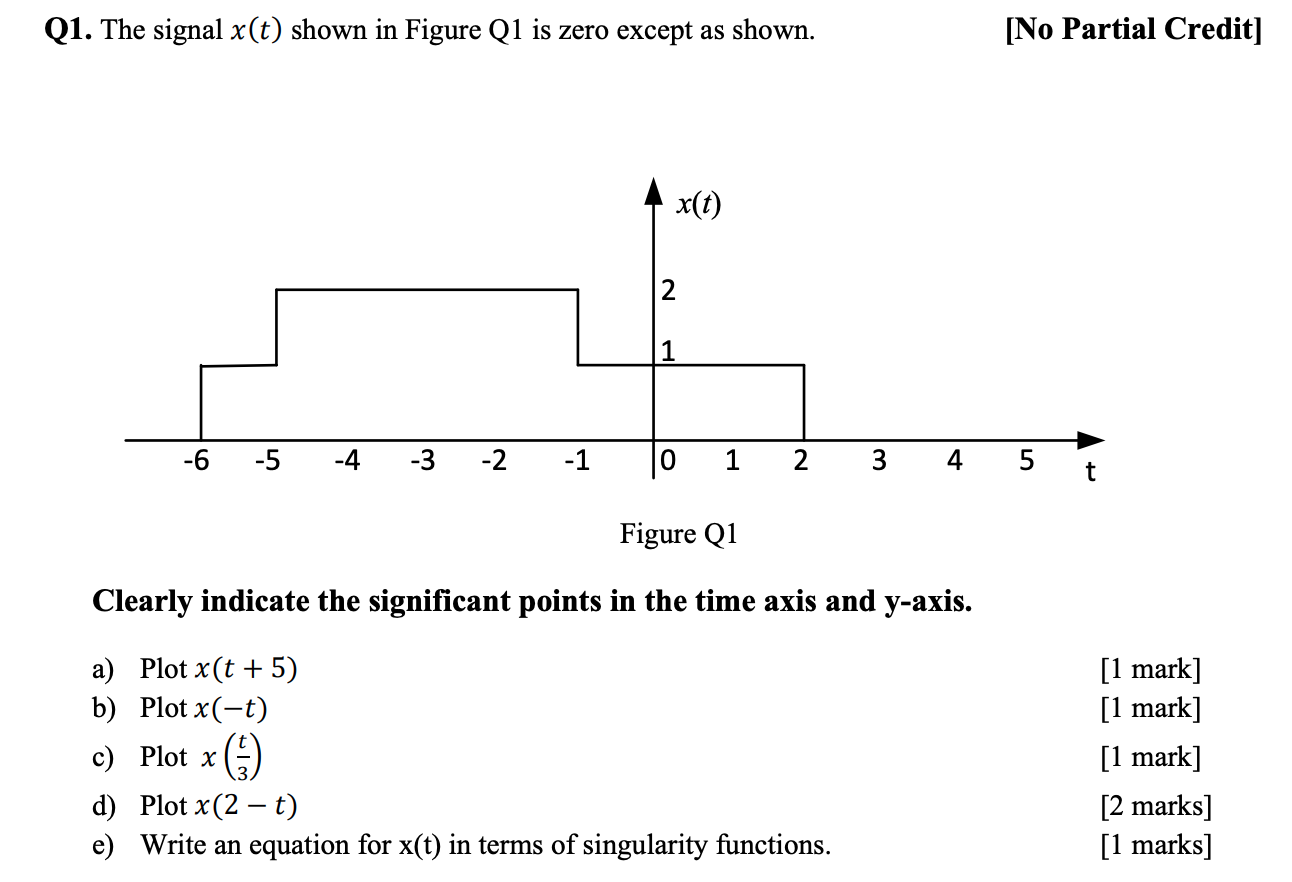 **Q1.** The signal $x(t)$ shown in Figure Q1 is zero except as shown. **[No Partial Credit]**

$x(t)$

2

1

-6 -5 -4 -3 -2 -1 0 1 2 3 4 5 t

Figure Q1

**Clearly indicate the significant points in the time axis and y-axis.**

a) Plot $x(t+5)$ [1 mark]
b) Plot $x(-t)$ [1 mark]
c) Plot $x\left(\frac{t}{3}\right)$ [1 mark]
d) Plot $x(2-t)$ [2 marks]
e) Write an equation for x(t) in terms of singularity functions. [1 marks]